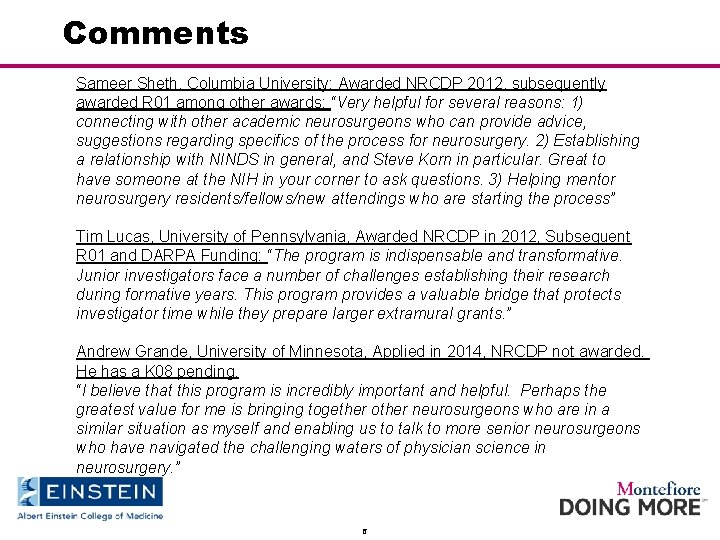 Comments

Sameer Sheth, Columbia University: Awarded NRCDP 2012, subsequently awarded R01 among other awards: "Very helpful for several reasons: 1) connecting with other academic neurosurgeons who can provide advice, suggestions regarding specifics of the process for neurosurgery. 2) Establishing a relationship with NINDS in general, and Steve Korn in particular. Great to have someone at the NIH in your corner to ask questions. 3) Helping mentor neurosurgery residents/fellows/new attendings who are starting the process"

Tim Lucas, University of Pennsylvania, Awarded NRCDP in 2012, Subsequent R01 and DARPA Funding: "The program is indispensable and transformative. Junior investigators face a number of challenges establishing their research during formative years. This program provides a valuable bridge that protects investigator time while they prepare larger extramural grants."

Andrew Grande, University of Minnesota, Applied in 2014, NRCDP not awarded. He has a K08 pending.
"I believe that this program is incredibly important and helpful. Perhaps the greatest value for me is bringing together other neurosurgeons who are in a similar situation as myself and enabling us to talk to more senior neurosurgeons who have navigated the challenging waters of physician science in neurosurgery."

EINSTEIN
Albert Einstein College of Medicine

8

Montefiore
DOING MORE